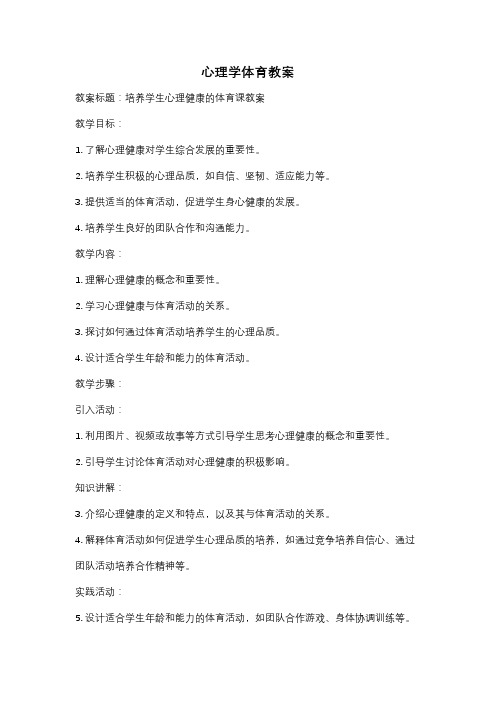 心理学体育教案

教案标题：培养学生心理健康的体育课教案

教学目标：

1. 了解心理健康对学生综合发展的重要性。

2. 培养学生积极的心理品质，如自信、坚韧、适应能力等。

3. 提供适当的体育活动，促进学生身心健康的发展。

4. 培养学生良好的团队合作和沟通能力。

教学内容：

1. 理解心理健康的概念和重要性。

2. 学习心理健康与体育活动的关系。

3. 探讨如何通过体育活动培养学生的心理品质。

4. 设计适合学生年龄和能力的体育活动。

教学步骤：

引入活动：

1. 利用图片、视频或故事等方式引导学生思考心理健康的概念和重要性。

2. 引导学生讨论体育活动对心理健康的积极影响。

知识讲解：

3. 介绍心理健康的定义和特点，以及其与体育活动的关系。

4. 解释体育活动如何促进学生心理品质的培养，如通过竞争培养自信心、通过团队活动培养合作精神等。

实践活动：

5. 设计适合学生年龄和能力的体育活动，如团队合作游戏、身体协调训练等。